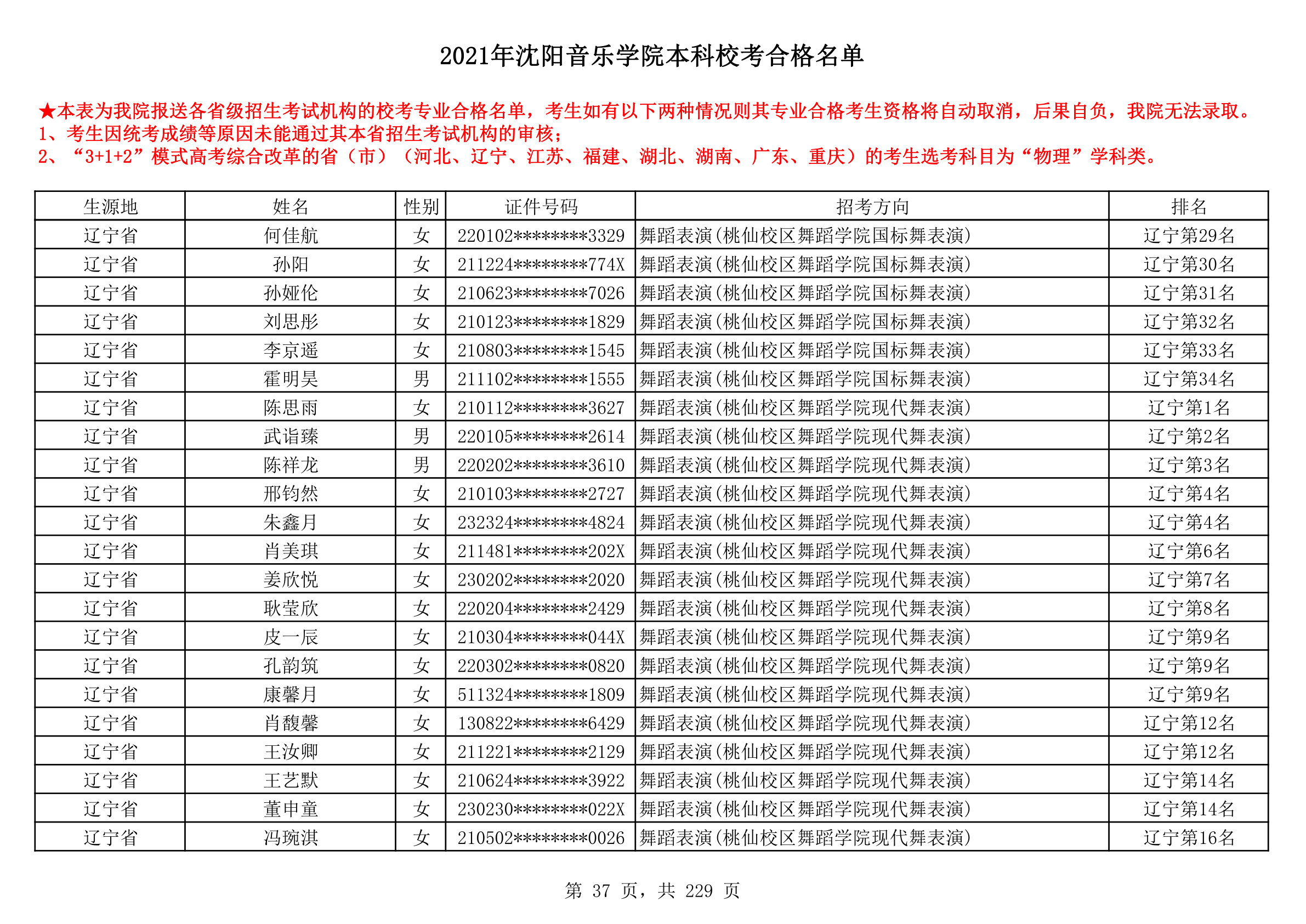 2021年沈阳音乐学院本科校考合格名单

★本表为我院报送各省级招生考试机构的校考专业合格名单，考生如有以下两种情况则其专业合格考生资格将自动取消，后果自负，我院无法录取。
1、考生因统考成绩等原因未能通过其本省招生考试机构的审核；
2、“3+1+2”模式高考综合改革的省（市）（河北、辽宁、江苏、福建、湖北、湖南、广东、重庆）的考生选考科目为“物理”学科类。

| 生源地 | 姓名 | 性别 | 证件号码 | 招考方向 | 排名 |
|---|---|---|---|---|---|
| 辽宁省 | 何佳航 | 女 | 220102********3329 | 舞蹈表演(桃仙校区舞蹈学院国标舞表演) | 辽宁第29名 |
| 辽宁省 | 孙阳 | 女 | 211224********774X | 舞蹈表演(桃仙校区舞蹈学院国标舞表演) | 辽宁第30名 |
| 辽宁省 | 孙娅伦 | 女 | 210623********7026 | 舞蹈表演(桃仙校区舞蹈学院国标舞表演) | 辽宁第31名 |
| 辽宁省 | 刘思彤 | 女 | 210123********1829 | 舞蹈表演(桃仙校区舞蹈学院国标舞表演) | 辽宁第32名 |
| 辽宁省 | 李京遥 | 女 | 210803********1545 | 舞蹈表演(桃仙校区舞蹈学院国标舞表演) | 辽宁第33名 |
| 辽宁省 | 霍明昊 | 男 | 211102********1555 | 舞蹈表演(桃仙校区舞蹈学院国标舞表演) | 辽宁第34名 |
| 辽宁省 | 陈思雨 | 女 | 210112********3627 | 舞蹈表演(桃仙校区舞蹈学院现代舞表演) | 辽宁第1名 |
| 辽宁省 | 武诣臻 | 男 | 220105********2614 | 舞蹈表演(桃仙校区舞蹈学院现代舞表演) | 辽宁第2名 |
| 辽宁省 | 陈祥龙 | 男 | 220202********3610 | 舞蹈表演(桃仙校区舞蹈学院现代舞表演) | 辽宁第3名 |
| 辽宁省 | 邢钧然 | 女 | 210103********2727 | 舞蹈表演(桃仙校区舞蹈学院现代舞表演) | 辽宁第4名 |
| 辽宁省 | 朱鑫月 | 女 | 232324********4824 | 舞蹈表演(桃仙校区舞蹈学院现代舞表演) | 辽宁第4名 |
| 辽宁省 | 肖美琪 | 女 | 211481********202X | 舞蹈表演(桃仙校区舞蹈学院现代舞表演) | 辽宁第6名 |
| 辽宁省 | 姜欣悦 | 女 | 230202********2020 | 舞蹈表演(桃仙校区舞蹈学院现代舞表演) | 辽宁第7名 |
| 辽宁省 | 耿莹欣 | 女 | 220204********2429 | 舞蹈表演(桃仙校区舞蹈学院现代舞表演) | 辽宁第8名 |
| 辽宁省 | 皮一辰 | 女 | 210304********044X | 舞蹈表演(桃仙校区舞蹈学院现代舞表演) | 辽宁第9名 |
| 辽宁省 | 孔韵筑 | 女 | 220302********0820 | 舞蹈表演(桃仙校区舞蹈学院现代舞表演) | 辽宁第9名 |
| 辽宁省 | 康馨月 | 女 | 511324********1809 | 舞蹈表演(桃仙校区舞蹈学院现代舞表演) | 辽宁第9名 |
| 辽宁省 | 肖馥馨 | 女 | 130822********6429 | 舞蹈表演(桃仙校区舞蹈学院现代舞表演) | 辽宁第12名 |
| 辽宁省 | 王汝卿 | 女 | 211221********2129 | 舞蹈表演(桃仙校区舞蹈学院现代舞表演) | 辽宁第12名 |
| 辽宁省 | 王艺默 | 女 | 210624********3922 | 舞蹈表演(桃仙校区舞蹈学院现代舞表演) | 辽宁第14名 |
| 辽宁省 | 董申童 | 女 | 230230********022X | 舞蹈表演(桃仙校区舞蹈学院现代舞表演) | 辽宁第14名 |
| 辽宁省 | 冯琬淇 | 女 | 210502********0026 | 舞蹈表演(桃仙校区舞蹈学院现代舞表演) | 辽宁第16名 |

第 37 页，共 229 页